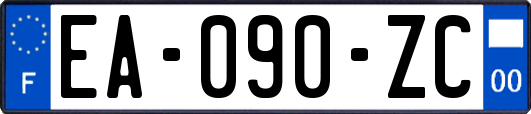 F
EA-090-ZC
00